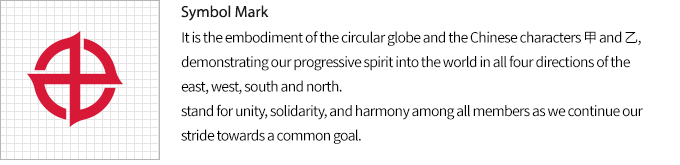 Symbol Mark

It is the embodiment of the circular globe and the Chinese characters 甲 and 乙, demonstrating our progressive spirit into the world in all four directions of the east, west, south and north.
stand for unity, solidarity, and harmony among all members as we continue our stride towards a common goal.